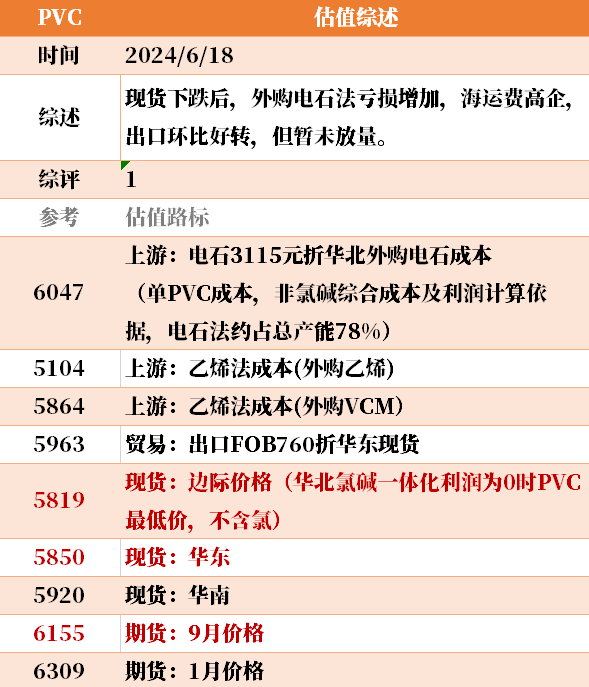 | PVC | 估值综述 |
|---|---|
| 时间 | 2024/6/18 |
| 综述 | 现货下跌后，外购电石法亏损增加，海运费高企，出口环比好转，但暂未放量。 |
| 综评 | 1 |
| 参考 | 估值路标 |
| 6047 | 上游：电石3115元折华北外购电石成本（单PVC成本，非氯碱综合成本及利润计算依据，电石法约占总产能78%） |
| 5104 | 上游：乙烯法成本(外购乙烯) |
| 5864 | 上游：乙烯法成本(外购VCM) |
| 5963 | 贸易：出口FOB760折华东现货 |
| 5819 | 现货：边际价格（华北氯碱一体化利润为0时PVC最低价，不含氯） |
| 5850 | 现货：华东 |
| 5920 | 现货：华南 |
| 6155 | 期货：9月价格 |
| 6309 | 期货：1月价格 |